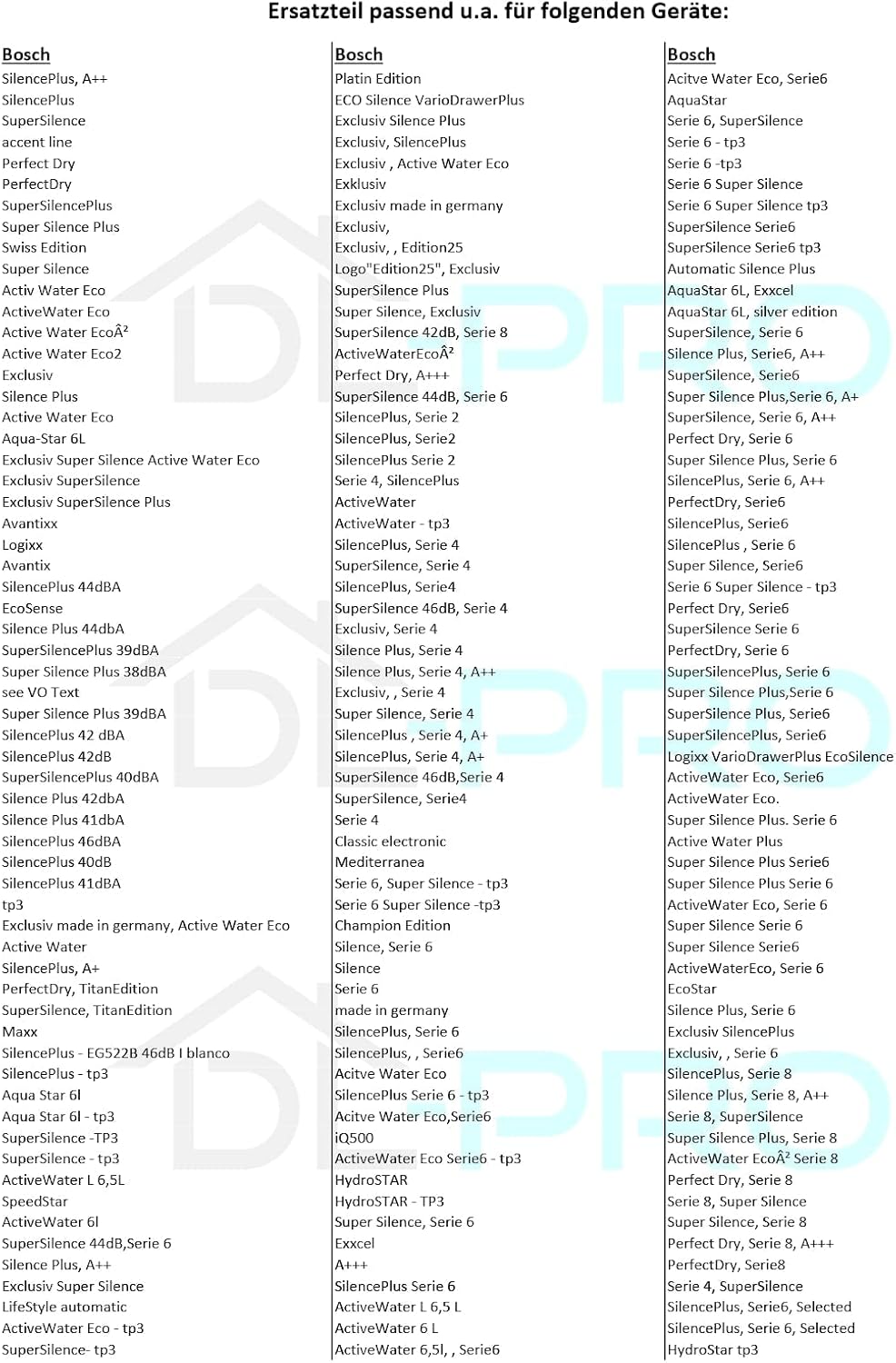 Ersatzteil passend u.a. für folgenden Geräte:

Bosch
SilencePlus, A++
SilencePlus
SuperSilence
accent line
Perfect Dry
PerfectDry
SuperSilencePlus
Super Silence Plus
Swiss Edition
Super Silence
Activ Water Eco
ActiveWater Eco
Active Water EcoÂ²
Active Water Eco2
Exclusiv
Silence Plus
Active Water Eco
Aqua-Star 6L
Exclusiv Super Silence Active Water Eco
Exclusiv SuperSilence
Exclusiv SuperSilence Plus
Avantixx
Logixx
Avantix
SilencePlus 44dBA
EcoSense
Silence Plus 44dbA
SuperSilencePlus 39dBA
Super Silence Plus 38dBA
see VO Text
Super Silence Plus 39dBA
SilencePlus 42 dBA
SilencePlus 42dB
SuperSilencePlus 40dBA
Silence Plus 42dbA
Silence Plus 41dbA
SilencePlus 46dBA
SilencePlus 40dB
SilencePlus 41dBA
tp3
Exclusiv made in germany, Active Water Eco
Active Water
SilencePlus, A+
PerfectDry, TitanEdition
SuperSilence, TitanEdition
Maxx
SilencePlus - EG522B 46dB I blanco
SilencePlus - tp3
Aqua Star 6l
Aqua Star 6l - tp3
SuperSilence -TP3
SuperSilence - tp3
ActiveWater L 6,5L
SpeedStar
ActiveWater 6l
SuperSilence 44dB,Serie 6
Silence Plus, A++
Exclusiv Super Silence
LifeStyle automatic
ActiveWater Eco - tp3
SuperSilence- tp3

Bosch
Platin Edition
ECO Silence VarioDrawerPlus
Exclusiv Silence Plus
Exclusiv, SilencePlus
Exclusiv , Active Water Eco
Exklusiv
Exclusiv made in germany
Exclusiv,
Exclusiv, , Edition25
Logo"Edition25", Exclusiv
SuperSilence Plus
Super Silence, Exclusiv
SuperSilence 42dB, Serie 8
ActiveWaterEcoÂ²
Perfect Dry, A+++
SuperSilence 44dB, Serie 6
SilencePlus, Serie 2
SilencePlus, Serie2
SilencePlus Serie 2
Serie 4, SilencePlus
ActiveWater
ActiveWater - tp3
SilencePlus, Serie 4
SuperSilence, Serie 4
SilencePlus, Serie4
SuperSilence 46dB, Serie 4
Exclusiv, Serie 4
Silence Plus, Serie 4
Silence Plus, Serie 4, A++
Exclusiv, , Serie 4
Super Silence, Serie 4
SilencePlus , Serie 4, A+
SilencePlus, Serie 4, A+
SuperSilence 46dB,Serie 4
SuperSilence, Serie4
Serie 4
Classic electronic
Mediterranea
Serie 6, Super Silence - tp3
Serie 6 Super Silence -tp3
Champion Edition
Silence, Serie 6
Silence
Serie 6
made in germany
SilencePlus, Serie 6
SilencePlus, , Serie6
Acitve Water Eco
SilencePlus Serie 6 - tp3
Acitve Water Eco,Serie6
iQ500
ActiveWater Eco Serie6 - tp3
HydroSTAR
HydroSTAR - TP3
Super Silence, Serie 6
Exxcel
A+++
SilencePlus Serie 6
ActiveWater L 6,5 L
ActiveWater 6 L
ActiveWater 6,5l, , Serie6

Bosch
Acitve Water Eco, Serie6
AquaStar
Serie 6, SuperSilence
Serie 6 - tp3
Serie 6 -tp3
Serie 6 Super Silence
Serie 6 Super Silence tp3
SuperSilence Serie6
SuperSilence Serie6 tp3
Automatic Silence Plus
AquaStar 6L, Exxcel
AquaStar 6L, silver edition
SuperSilence, Serie 6
Silence Plus, Serie6, A++
SuperSilence, Serie6
Super Silence Plus,Serie 6, A+
SuperSilence, Serie 6, A++
Perfect Dry, Serie 6
Super Silence Plus, Serie 6
SilencePlus, Serie 6, A++
PerfectDry, Serie6
SilencePlus, Serie6
SilencePlus , Serie 6
Super Silence, Serie6
Serie 6 Super Silence - tp3
Perfect Dry, Serie6
SuperSilence Serie 6
PerfectDry, Serie 6
SuperSilencePlus, Serie 6
Super Silence Plus,Serie 6
SuperSilence Plus, Serie6
SuperSilencePlus, Serie6
Logixx VarioDrawerPlus EcoSilence
ActiveWater Eco, Serie6
ActiveWater Eco.
Super Silence Plus. Serie 6
Active Water Plus
Super Silence Plus Serie6
Super Silence Plus Serie 6
ActiveWater Eco, Serie 6
Super Silence Serie 6
Super Silence Serie6
ActiveWaterEco, Serie 6
EcoStar
Silence Plus, Serie 6
Exclusiv SilencePlus
Exclusiv, , Serie 6
SilencePlus, Serie 8
Silence Plus, Serie 8, A++
Serie 8, SuperSilence
Super Silence Plus, Serie 8
ActiveWater EcoÂ² Serie 8
Perfect Dry, Serie 8
Serie 8, Super Silence
Super Silence, Serie 8
Perfect Dry, Serie 8, A+++
PerfectDry, Serie8
Serie 4, SuperSilence
SilencePlus, Serie6, Selected
SilencePlus, Serie 6, Selected
HydroStar tp3